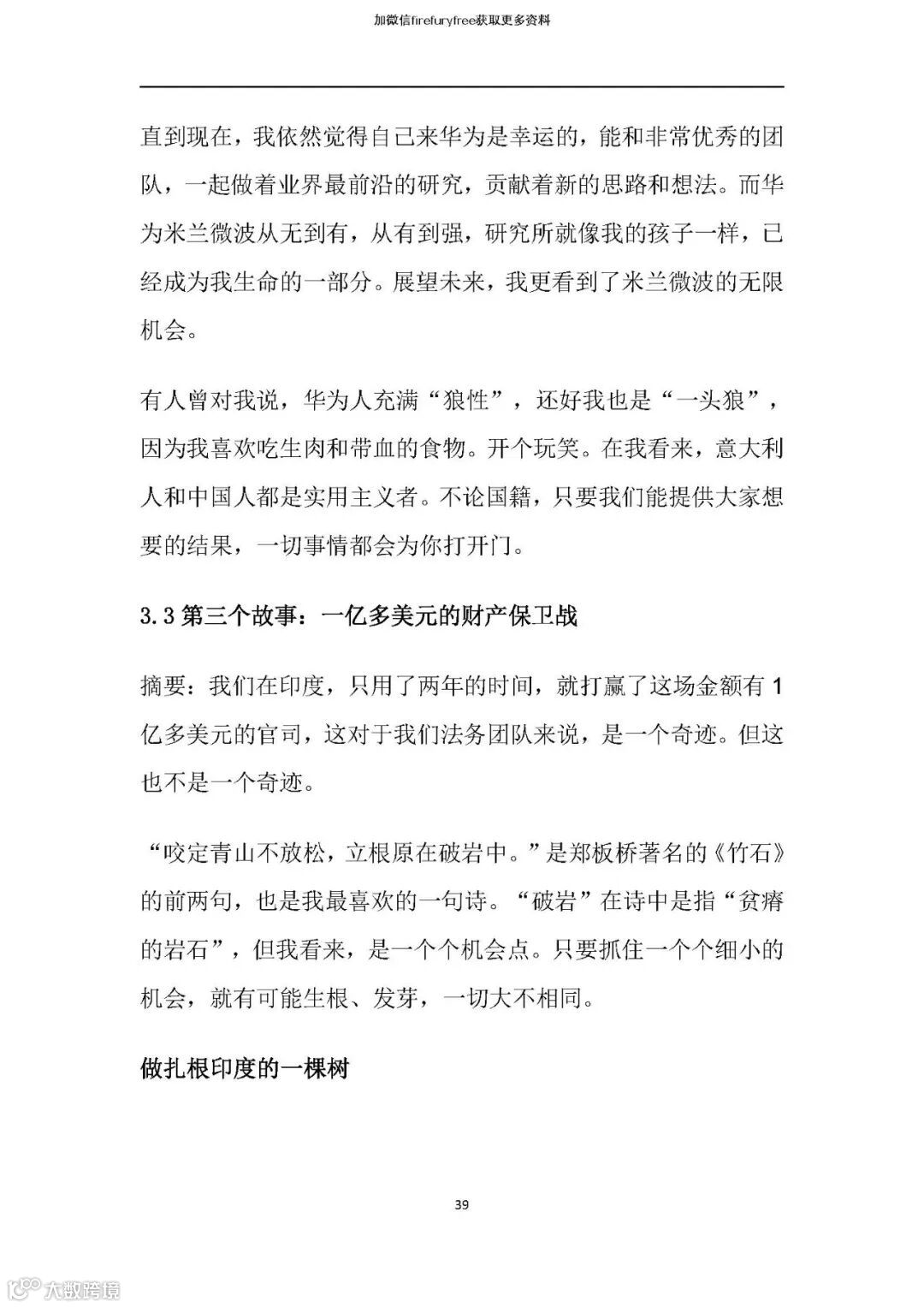 加微信firefuryfree获取更多资料

直到现在，我依然觉得自己来华为是幸运的，能和非常优秀的团队，一起做着业界最前沿的研究，贡献着新的思路和想法。而华为米兰微波从无到有，从有到强，研究所就像我的孩子一样，已经成为我生命的一部分。展望未来，我更看到了米兰微波的无限机会。

有人曾对我说，华为人充满“狼性”，还好我也是“一头狼”，因为我喜欢吃生肉和带血的食物。开个玩笑。在我看来，意大利人和中国人都是实用主义者。不论国籍，只要我们能提供大家想要的结果，一切事情都会为你打开门。

3.3 第三个故事：一亿多美元的财产保卫战

摘要：我们在印度，只用了两年的时间，就打赢了这场金额有 1 亿多美元的官司，这对于我们法务团队来说，是一个奇迹。但这也不是一个奇迹。

“咬定青山不放松，立根原在破岩中。”是郑板桥著名的《竹石》的前两句，也是我最喜欢的一句诗。“破岩”在诗中是指“贫瘠的岩石”，但我看来，是一个个机会点。只要抓住一个个细小的机会，就有可能生根、发芽，一切大不相同。

做扎根印度的一棵树

39

大数跨境